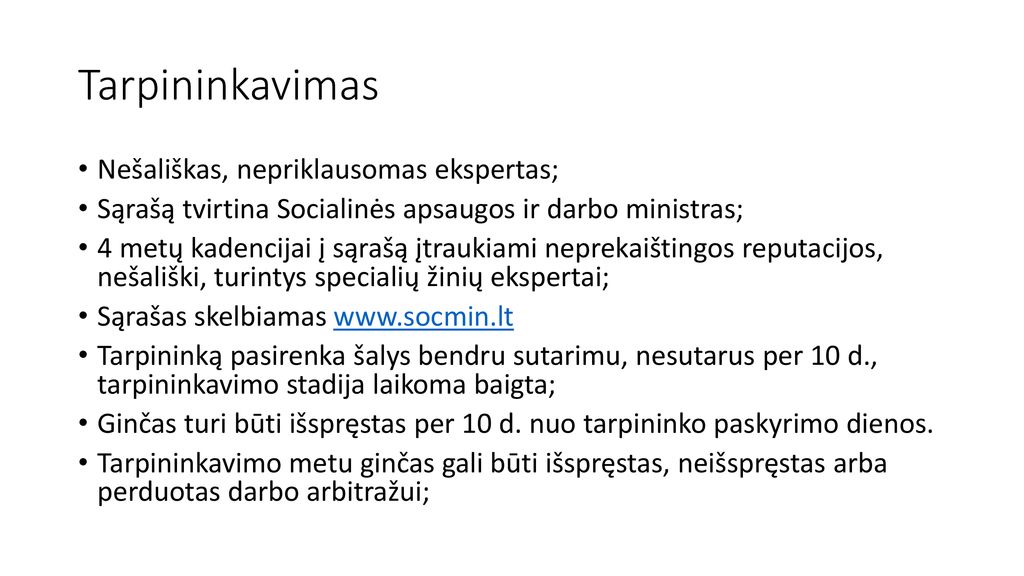 Tarpininkavimas

• Nešališkas, nepriklausomas ekspertas;
• Sąrašą tvirtina Socialinės apsaugos ir darbo ministras;
• 4 metų kadencijai į sąrašą įtraukiami neprekaištingos reputacijos, nešališki, turintys specialių žinių ekspertai;
• Sąrašas skelbiamas www.socmin.lt
• Tarpininką pasirenka šalys bendru sutarimu, nesutarus per 10 d., tarpininkavimo stadija laikoma baigta;
• Ginčas turi būti išspręstas per 10 d. nuo tarpininko paskyrimo dienos.
• Tarpininkavimo metu ginčas gali būti išspręstas, neišspręstas arba perduotas darbo arbitražui;